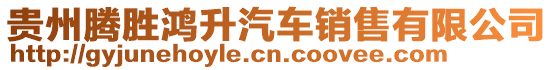 贵州腾胜鸿升汽车销售有限公司
http://gyjunehoyle.cn.coovee.com